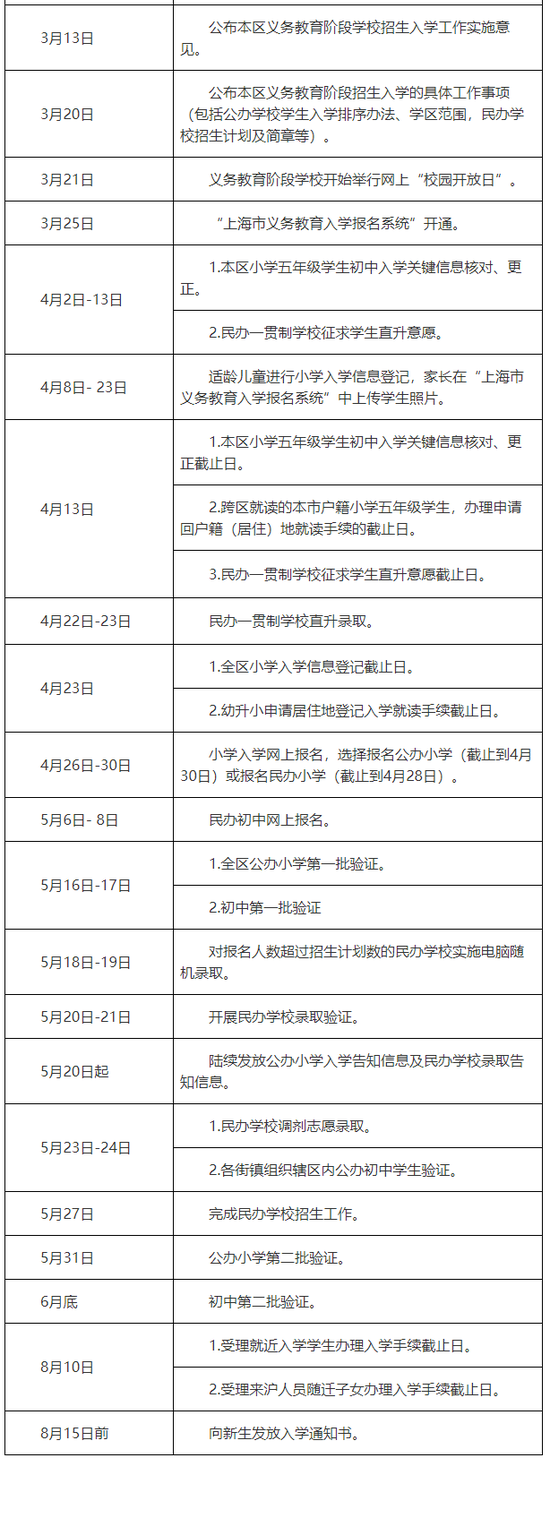 | | |
|---|---|
| 3月13日 | 公布本区义务教育阶段学校招生入学工作实施意见。 |
| 3月20日 | 公布本区义务教育阶段招生入学的具体工作事项（包括公办学校学生入学排序办法、学区范围，民办学校招生计划及简章等）。 |
| 3月21日 | 义务教育阶段学校开始举行网上“校园开放日”。 |
| 3月25日 | “上海市义务教育入学报名系统”开通。 |
| 4月2日-13日 | 1.本区小学五年级学生初中入学关键信息核对、更正。 |
| | 2.民办一贯制学校征求学生直升意愿。 |
| 4月8日- 23日 | 适龄儿童进行小学入学信息登记，家长在“上海市义务教育入学报名系统”中上传学生照片。 |
| 4月13日 | 1.本区小学五年级学生初中入学关键信息核对、更正截止日。 |
| | 2.跨区就读的本市户籍小学五年级学生，办理申请回户籍（居住）地就读手续的截止日。 |
| | 3.民办一贯制学校征求学生直升意愿截止日。 |
| 4月22日-23日 | 民办一贯制学校直升录取。 |
| 4月23日 | 1.全区小学入学信息登记截止日。 |
| | 2.幼升小申请居住地登记入学就读手续截止日。 |
| 4月26日-30日 | 小学入学网上报名，选择报名公办小学（截止到4月30日）或报名民办小学（截止到4月28日）。 |
| 5月6日- 8日 | 民办初中网上报名。 |
| 5月16日-17日 | 1.全区公办小学第一批验证。 |
| | 2.初中第一批验证 |
| 5月18日-19日 | 对报名人数超过招生计划数的民办学校实施电脑随机录取。 |
| 5月20日-21日 | 开展民办学校录取验证。 |
| 5月20日起 | 陆续发放公办小学入学告知信息及民办学校录取告知信息。 |
| 5月23日-24日 | 1.民办学校调剂志愿录取。 |
| | 2.各街镇组织辖区内公办初中学生验证。 |
| 5月27日 | 完成民办学校招生工作。 |
| 5月31日 | 公办小学第二批验证。 |
| 6月底 | 初中第二批验证。 |
| 8月10日 | 1.受理就近入学学生办理入学手续截止日。 |
| | 2.受理来沪人员随迁子女办理入学手续截止日。 |
| 8月15日前 | 向新生发放入学通知书。 |